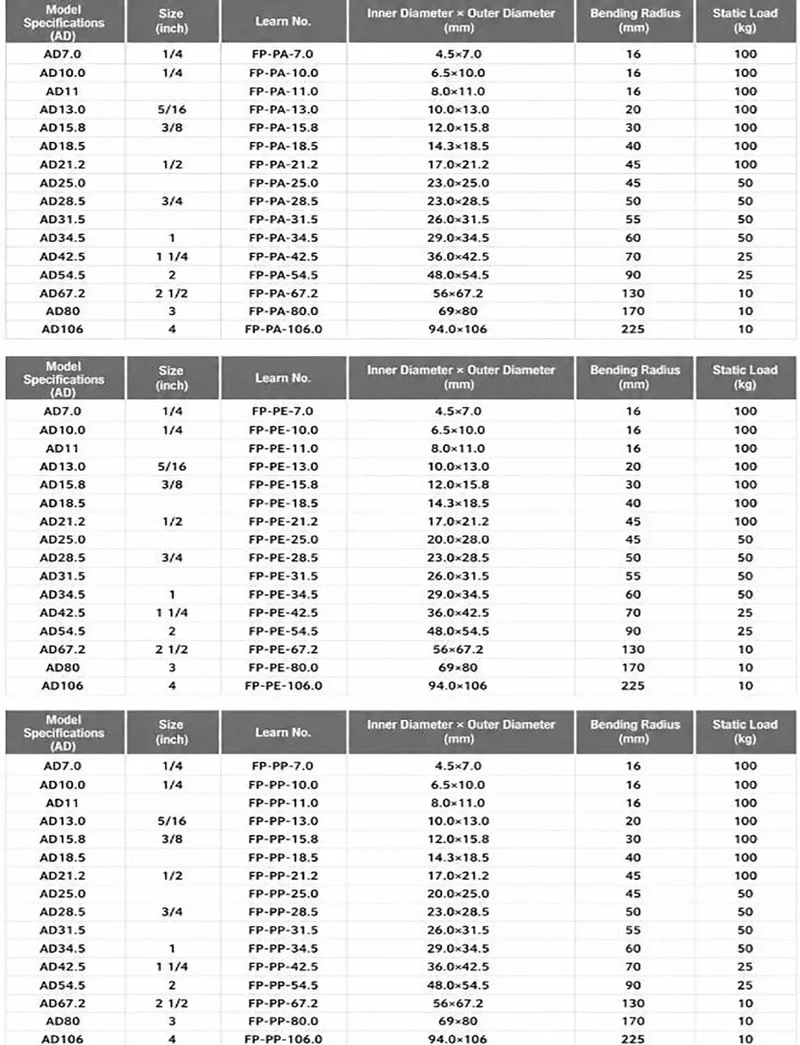 | Model Specifications (AD) | Size (inch) | Learn No. | Inner Diameter × Outer Diameter (mm) | Bending Radius (mm) | Static Load (kg) |
|---|---|---|---|---|---|
| AD7.0 | 1/4 | FP-PA-7.0 | 4.5×7.0 | 16 | 100 |
| AD10.0 | 1/4 | FP-PA-10.0 | 6.5×10.0 | 16 | 100 |
| AD11 | | FP-PA-11.0 | 8.0×11.0 | 16 | 100 |
| AD13.0 | 5/16 | FP-PA-13.0 | 10.0×13.0 | 20 | 100 |
| AD15.8 | 3/8 | FP-PA-15.8 | 12.0×15.8 | 30 | 100 |
| AD18.5 | | FP-PA-18.5 | 14.3×18.5 | 40 | 100 |
| AD21.2 | 1/2 | FP-PA-21.2 | 17.0×21.2 | 45 | 100 |
| AD25.0 | | FP-PA-25.0 | 23.0×25.0 | 45 | 50 |
| AD28.5 | 3/4 | FP-PA-28.5 | 23.0×28.5 | 50 | 50 |
| AD31.5 | | FP-PA-31.5 | 26.0×31.5 | 55 | 50 |
| AD34.5 | 1 | FP-PA-34.5 | 29.0×34.5 | 60 | 50 |
| AD42.5 | 1 1/4 | FP-PA-42.5 | 36.0×42.5 | 70 | 25 |
| AD54.5 | 2 | FP-PA-54.5 | 48.0×54.5 | 90 | 25 |
| AD67.2 | 2 1/2 | FP-PA-67.2 | 56×67.2 | 130 | 10 |
| AD80 | 3 | FP-PA-80.0 | 69×80 | 170 | 10 |
| AD106 | 4 | FP-PA-106.0 | 94.0×106 | 225 | 10 |

| Model Specifications (AD) | Size (inch) | Learn No. | Inner Diameter × Outer Diameter (mm) | Bending Radius (mm) | Static Load (kg) |
|---|---|---|---|---|---|
| AD7.0 | 1/4 | FP-PE-7.0 | 4.5×7.0 | 16 | 100 |
| AD10.0 | 1/4 | FP-PE-10.0 | 6.5×10.0 | 16 | 100 |
| AD11 | | FP-PE-11.0 | 8.0×11.0 | 16 | 100 |
| AD13.0 | 5/16 | FP-PE-13.0 | 10.0×13.0 | 20 | 100 |
| AD15.8 | 3/8 | FP-PE-15.8 | 12.0×15.8 | 30 | 100 |
| AD18.5 | | FP-PE-18.5 | 14.3×18.5 | 40 | 100 |
| AD21.2 | 1/2 | FP-PE-21.2 | 17.0×21.2 | 45 | 100 |
| AD25.0 | | FP-PE-25.0 | 20.0×28.0 | 45 | 50 |
| AD28.5 | 3/4 | FP-PE-28.5 | 23.0×28.5 | 50 | 50 |
| AD31.5 | | FP-PE-31.5 | 26.0×31.5 | 55 | 50 |
| AD34.5 | 1 | FP-PE-34.5 | 29.0×34.5 | 60 | 50 |
| AD42.5 | 1 1/4 | FP-PE-42.5 | 36.0×42.5 | 70 | 25 |
| AD54.5 | 2 | FP-PE-54.5 | 48.0×54.5 | 90 | 25 |
| AD67.2 | 2 1/2 | FP-PE-67.2 | 56×67.2 | 130 | 10 |
| AD80 | 3 | FP-PE-80.0 | 69×80 | 170 | 10 |
| AD106 | 4 | FP-PE-106.0 | 94.0×106 | 225 | 10 |

| Model Specifications (AD) | Size (inch) | Learn No. | Inner Diameter × Outer Diameter (mm) | Bending Radius (mm) | Static Load (kg) |
|---|---|---|---|---|---|
| AD7.0 | 1/4 | FP-PP-7.0 | 4.5×7.0 | 16 | 100 |
| AD10.0 | 1/4 | FP-PP-10.0 | 6.5×10.0 | 16 | 100 |
| AD11 | | FP-PP-11.0 | 8.0×11.0 | 16 | 100 |
| AD13.0 | 5/16 | FP-PP-13.0 | 10.0×13.0 | 20 | 100 |
| AD15.8 | 3/8 | FP-PP-15.8 | 12.0×15.8 | 30 | 100 |
| AD18.5 | | FP-PP-18.5 | 14.3×18.5 | 40 | 100 |
| AD21.2 | 1/2 | FP-PP-21.2 | 17.0×21.2 | 45 | 100 |
| AD25.0 | | FP-PP-25.0 | 20.0×25.0 | 45 | 50 |
| AD28.5 | 3/4 | FP-PP-28.5 | 23.0×28.5 | 50 | 50 |
| AD31.5 | | FP-PP-31.5 | 26.0×31.5 | 55 | 50 |
| AD34.5 | 1 | FP-PP-34.5 | 29.0×34.5 | 60 | 50 |
| AD42.5 | 1 1/4 | FP-PP-42.5 | 36.0×42.5 | 70 | 25 |
| AD54.5 | 2 | FP-PP-54.5 | 48.0×54.5 | 90 | 25 |
| AD67.2 | 2 1/2 | FP-PP-67.2 | 56×67.2 | 130 | 10 |
| AD80 | 3 | FP-PP-80.0 | 69×80 | 170 | 10 |
| AD106 | 4 | FP-PP-106.0 | 94.0×106 | 225 | 10 |